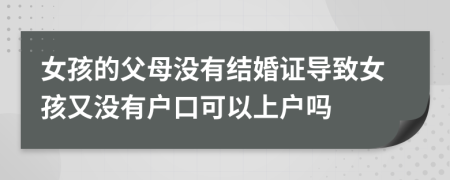 女孩的父母没有结婚证导致女孩又没有户口可以上户吗